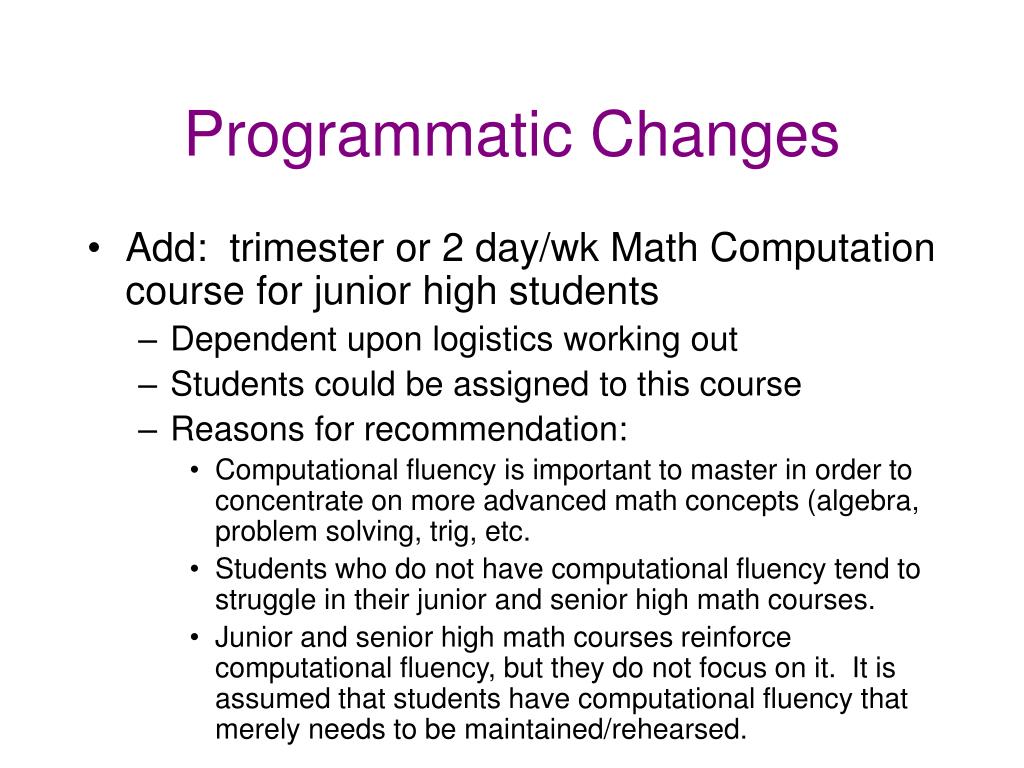 Programmatic Changes

• Add: trimester or 2 day/wk Math Computation course for junior high students
– Dependent upon logistics working out
– Students could be assigned to this course
– Reasons for recommendation:
• Computational fluency is important to master in order to concentrate on more advanced math concepts (algebra, problem solving, trig, etc.
• Students who do not have computational fluency tend to struggle in their junior and senior high math courses.
• Junior and senior high math courses reinforce computational fluency, but they do not focus on it. It is assumed that students have computational fluency that merely needs to be maintained/rehearsed.